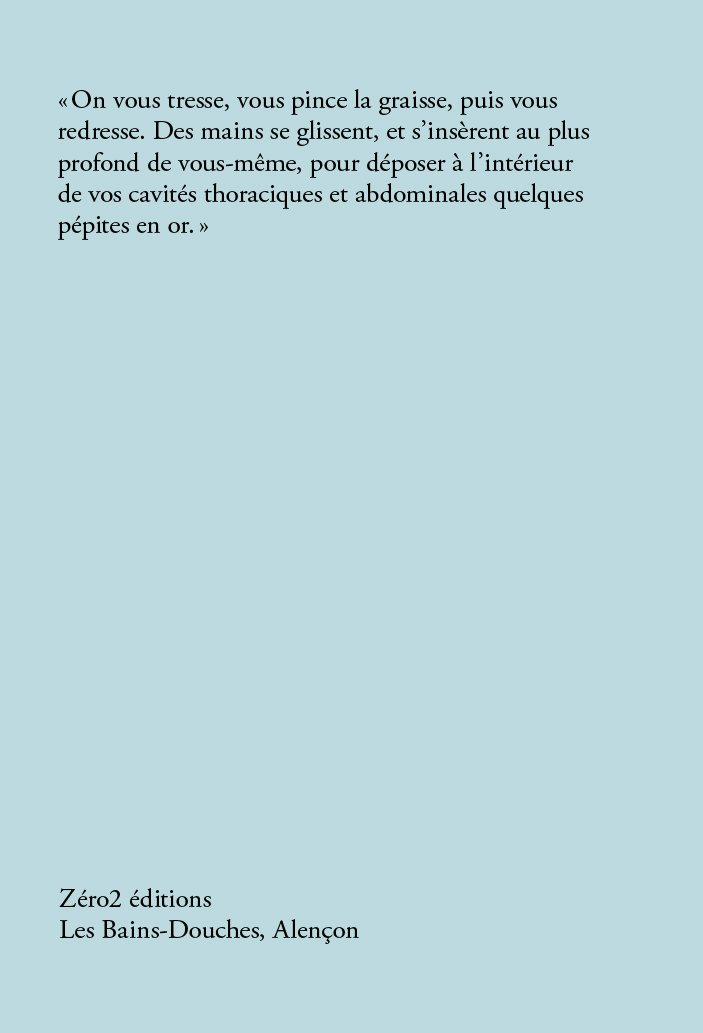 «On vous tresse, vous pince la graisse, puis vous redresse. Des mains se glissent, et s'insèrent au plus profond de vous-même, pour déposer à l'intérieur de vos cavités thoraciques et abdominales quelques pépites en or.»

Zéro2 éditions
Les Bains-Douches, Alençon